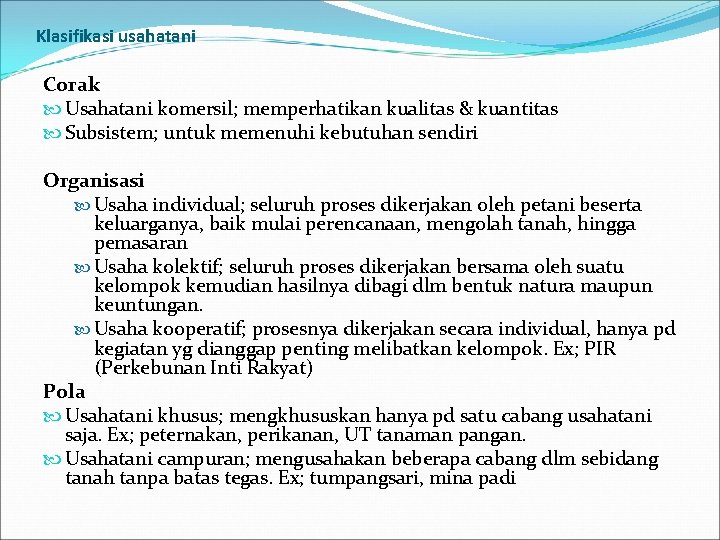 Klasifikasi usahatani

Corak
Usahatani komersil; memperhatikan kualitas & kuantitas
Subsistem; untuk memenuhi kebutuhan sendiri

Organisasi
Usaha individual; seluruh proses dikerjakan oleh petani beserta keluarganya, baik mulai perencanaan, mengolah tanah, hingga pemasaran
Usaha kolektif; seluruh proses dikerjakan bersama oleh suatu kelompok kemudian hasilnya dibagi dlm bentuk natura maupun keuntungan.
Usaha kooperatif; prosesnya dikerjakan secara individual, hanya pd kegiatan yg dianggap penting melibatkan kelompok. Ex; PIR (Perkebunan Inti Rakyat)

Pola
Usahatani khusus; mengkhususkan hanya pd satu cabang usahatani saja. Ex; peternakan, perikanan, UT tanaman pangan.
Usahatani campuran; mengusahakan beberapa cabang dlm sebidang tanah tanpa batas tegas. Ex; tumpangsari, mina padi